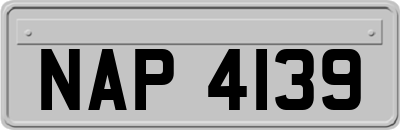 NAP 4139